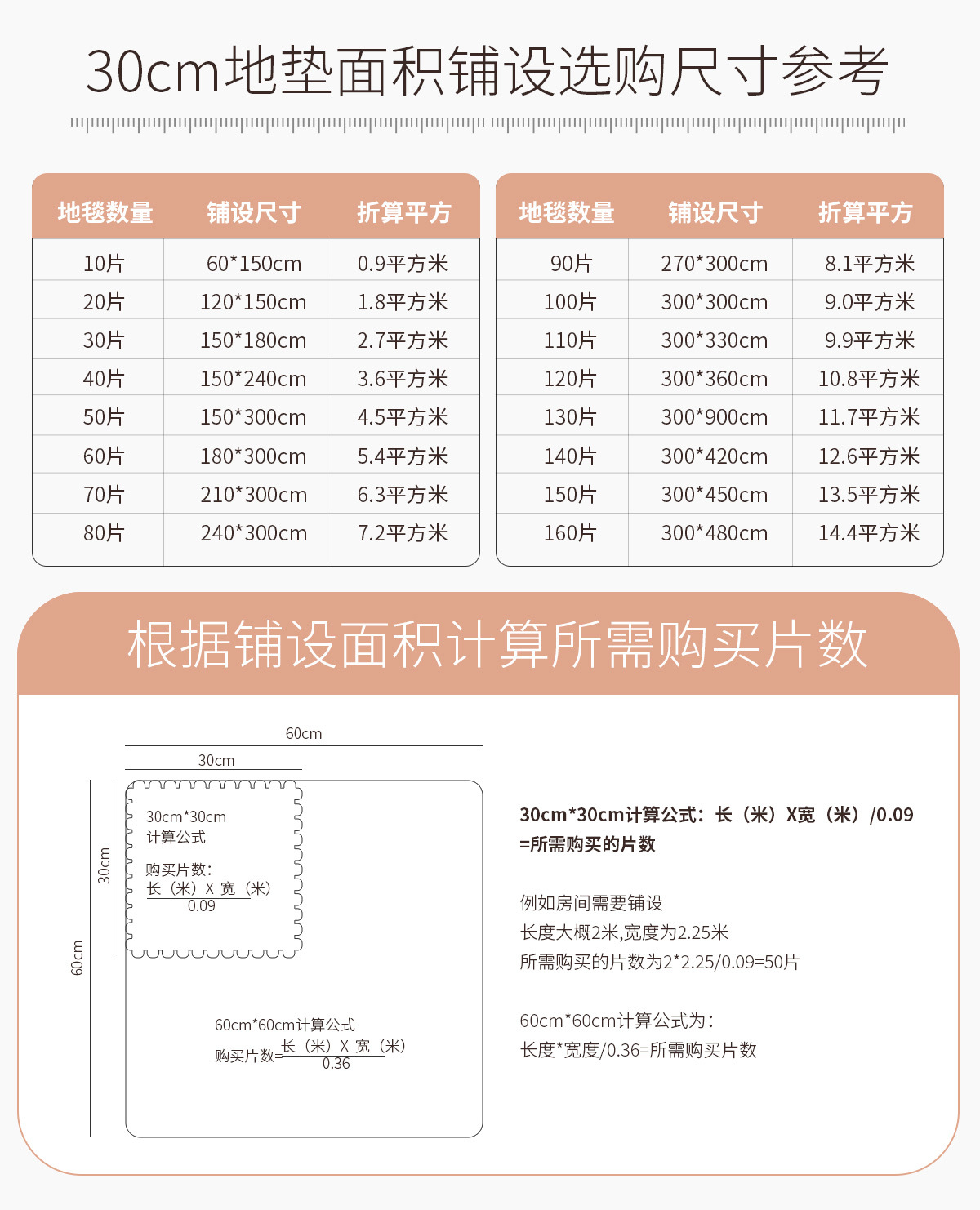 30cm地垫面积铺设选购尺寸参考

| 地毯数量 | 铺设尺寸 | 折算平方 |
|---|---|---|
| 10片 | 60*150cm | 0.9平方米 |
| 20片 | 120*150cm | 1.8平方米 |
| 30片 | 150*180cm | 2.7平方米 |
| 40片 | 150*240cm | 3.6平方米 |
| 50片 | 150*300cm | 4.5平方米 |
| 60片 | 180*300cm | 5.4平方米 |
| 70片 | 210*300cm | 6.3平方米 |
| 80片 | 240*300cm | 7.2平方米 |

| 地毯数量 | 铺设尺寸 | 折算平方 |
|---|---|---|
| 90片 | 270*300cm | 8.1平方米 |
| 100片 | 300*300cm | 9.0平方米 |
| 110片 | 300*330cm | 9.9平方米 |
| 120片 | 300*360cm | 10.8平方米 |
| 130片 | 300*900cm | 11.7平方米 |
| 140片 | 300*420cm | 12.6平方米 |
| 150片 | 300*450cm | 13.5平方米 |
| 160片 | 300*480cm | 14.4平方米 |

根据铺设面积计算所需购买片数

60cm
30cm
30cm
60cm

30cm*30cm
计算公式

购买片数:
$\frac{长（米）X 宽（米）}{0.09}$

60cm*60cm计算公式
购买片数=$\frac{长（米）X 宽（米）}{0.36}$

30cm*30cm计算公式：长（米）X宽（米）/0.09 =所需购买的片数

例如房间需要铺设
长度大概2米,宽度为2.25米
所需购买的片数为2*2.25/0.09=50片

60cm*60cm计算公式为:
长度*宽度/0.36=所需购买片数